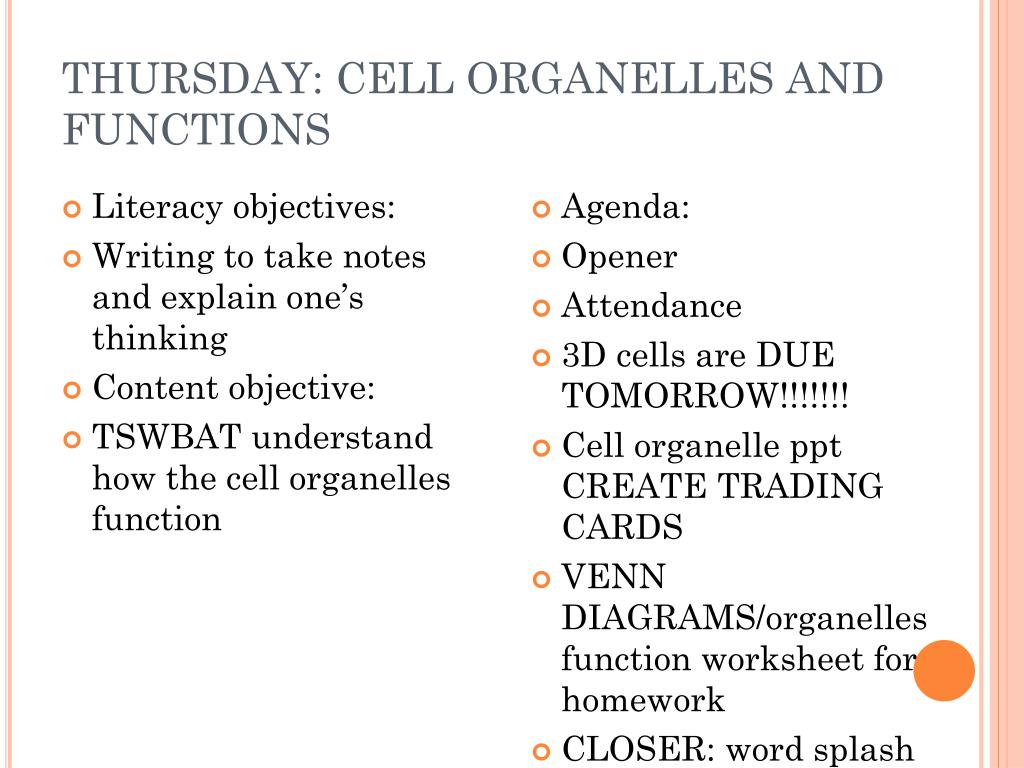 THURSDAY: CELL ORGANELLES AND FUNCTIONS

Literacy objectives:

Writing to take notes and explain one's thinking

Content objective:

TSWBAT understand how the cell organelles function

Agenda:

Opener

Attendance

3D cells are DUE TOMORROW!!!!!!!

Cell organelle ppt CREATE TRADING CARDS

VENN DIAGRAMS/organelles function worksheet for homework

CLOSER: word splash